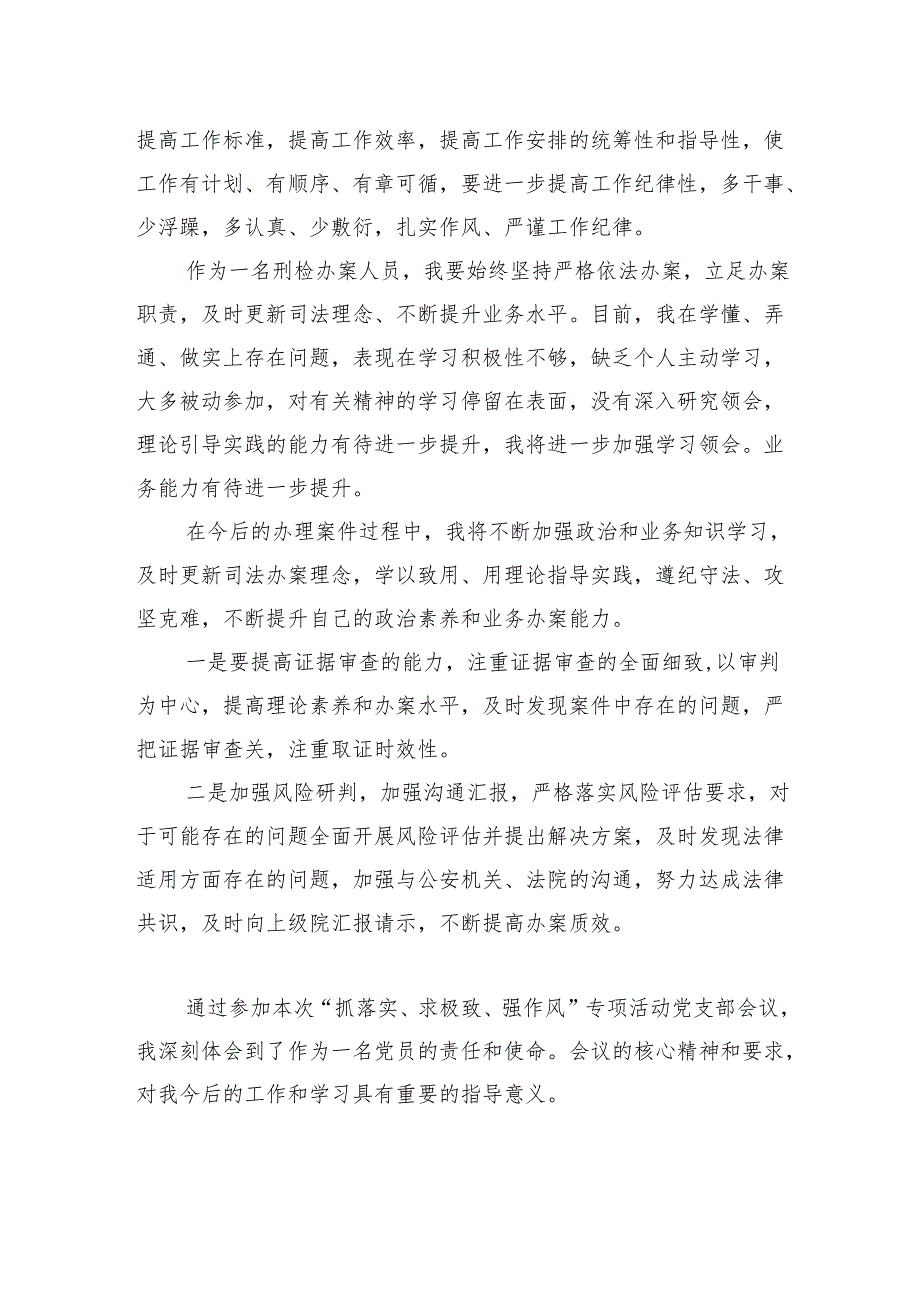 提高工作标准，提高工作效率，提高工作安排的统筹性和指导性，使工作有计划、有顺序、有章可循，要进一步提高工作纪律性，多干事、少浮躁，多认真、少敷衍，扎实作风、严谨工作纪律。

作为一名刑检办案人员，我要始终坚持严格依法办案，立足办案职责，及时更新司法理念、不断提升业务水平。目前，我在学懂、弄通、做实上存在问题，表现在学习积极性不够，缺乏个人主动学习，大多被动参加，对有关精神的学习停留在表面，没有深入研究领会，理论引导实践的能力有待进一步提升，我将进一步加强学习领会。业务能力有待进一步提升。

在今后的办理案件过程中，我将不断加强政治和业务知识学习，及时更新司法办案理念，学以致用、用理论指导实践，遵纪守法、攻坚克难，不断提升自己的政治素养和业务办案能力。

一是要提高证据审查的能力，注重证据审查的全面细致,以审判为中心，提高理论素养和办案水平，及时发现案件中存在的问题，严把证据审查关，注重取证时效性。

二是加强风险研判，加强沟通汇报，严格落实风险评估要求，对于可能存在的问题全面开展风险评估并提出解决方案，及时发现法律适用方面存在的问题，加强与公安机关、法院的沟通，努力达成法律共识，及时向上级院汇报请示，不断提高办案质效。

通过参加本次“抓落实、求极致、强作风”专项活动党支部会议，我深刻体会到了作为一名党员的责任和使命。会议的核心精神和要求，对我今后的工作和学习具有重要的指导意义。